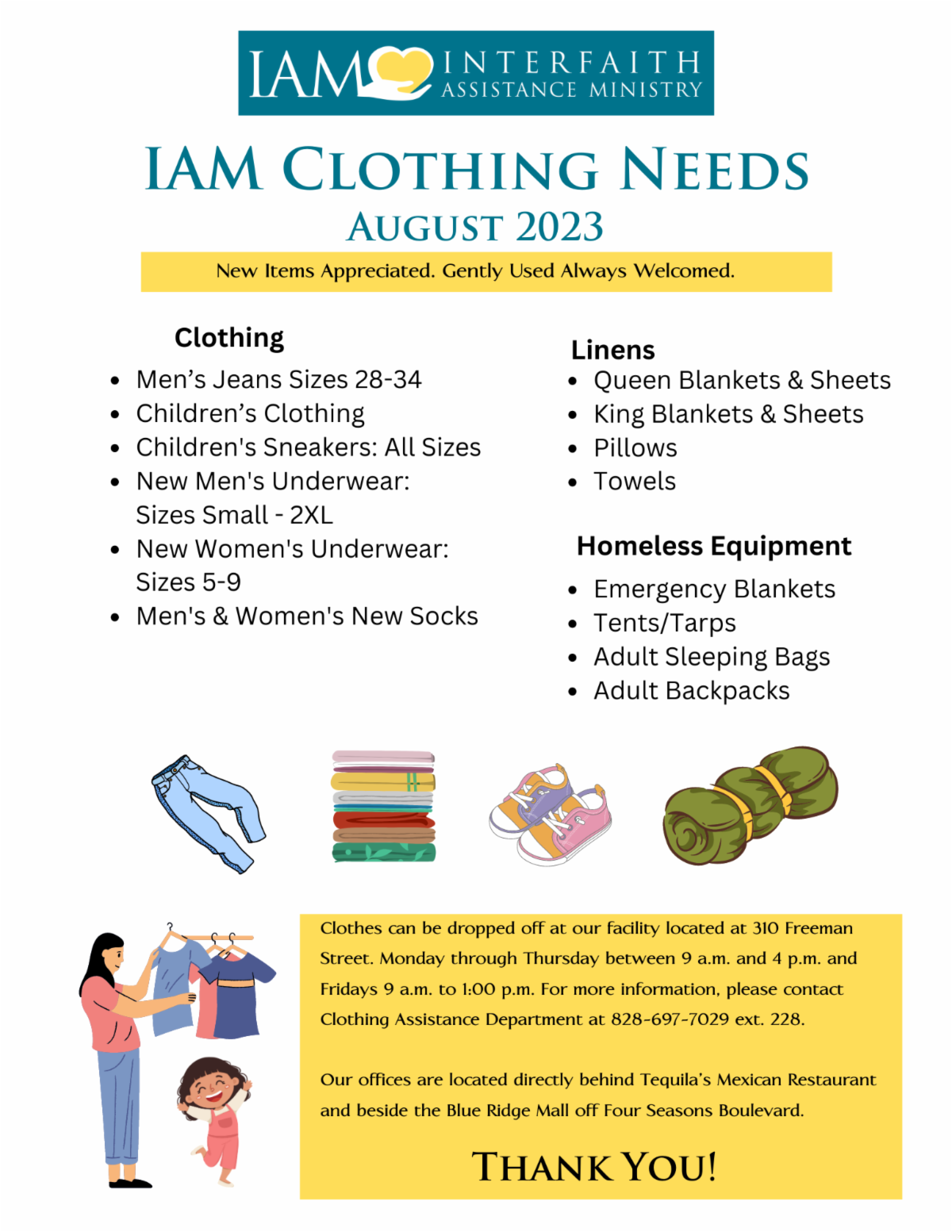 IAM INTERFAITH ASSISTANCE MINISTRY

IAM CLOTHING NEEDS
AUGUST 2023

New Items Appreciated. Gently Used Always Welcomed.

Clothing
• Men's Jeans Sizes 28-34
• Children's Clothing
• Children's Sneakers: All Sizes
• New Men's Underwear: Sizes Small - 2XL
• New Women's Underwear: Sizes 5-9
• Men's & Women's New Socks

Linens
• Queen Blankets & Sheets
• King Blankets & Sheets
• Pillows
• Towels

Homeless Equipment
• Emergency Blankets
• Tents/Tarps
• Adult Sleeping Bags
• Adult Backpacks

Clothes can be dropped off at our facility located at 310 Freeman Street. Monday through Thursday between 9 a.m. and 4 p.m. and Fridays 9 a.m. to 1:00 p.m. For more information, please contact Clothing Assistance Department at 828-697-7029 ext. 228.

Our offices are located directly behind Tequila's Mexican Restaurant and beside the Blue Ridge Mall off Four Seasons Boulevard.

THANK YOU!